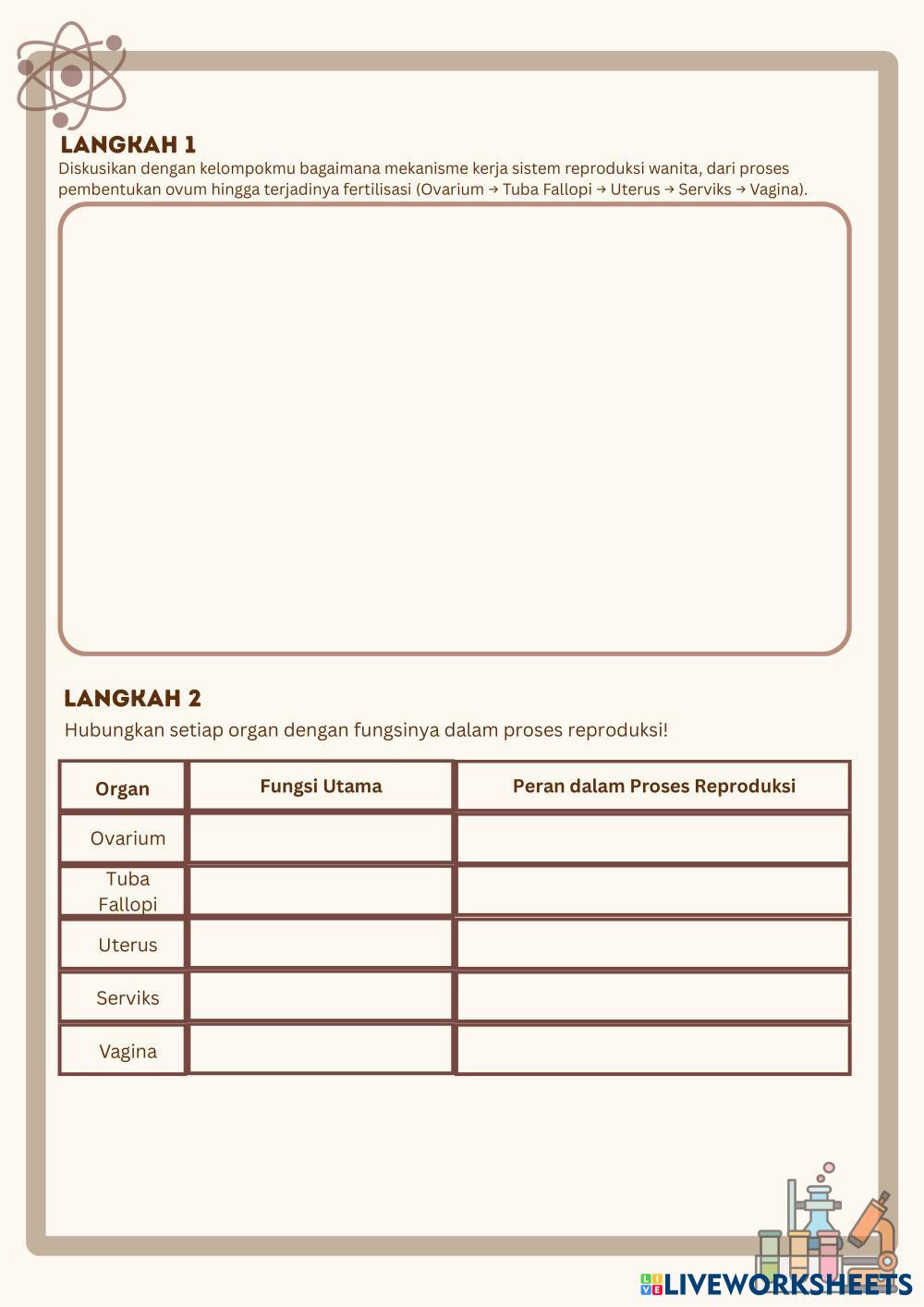 LANGKAH 1
Diskusikan dengan kelompokmu bagaimana mekanisme kerja sistem reproduksi wanita, dari proses pembentukan ovum hingga terjadinya fertilisasi (Ovarium → Tuba Fallopi → Uterus → Serviks → Vagina).

LANGKAH 2
Hubungkan setiap organ dengan fungsinya dalam proses reproduksi!

| Organ | Fungsi Utama | Peran dalam Proses Reproduksi |
|---|---|---|
| Ovarium | | |
| Tuba Fallopi | | |
| Uterus | | |
| Serviks | | |
| Vagina | | |

LIVEWORKSHEETS